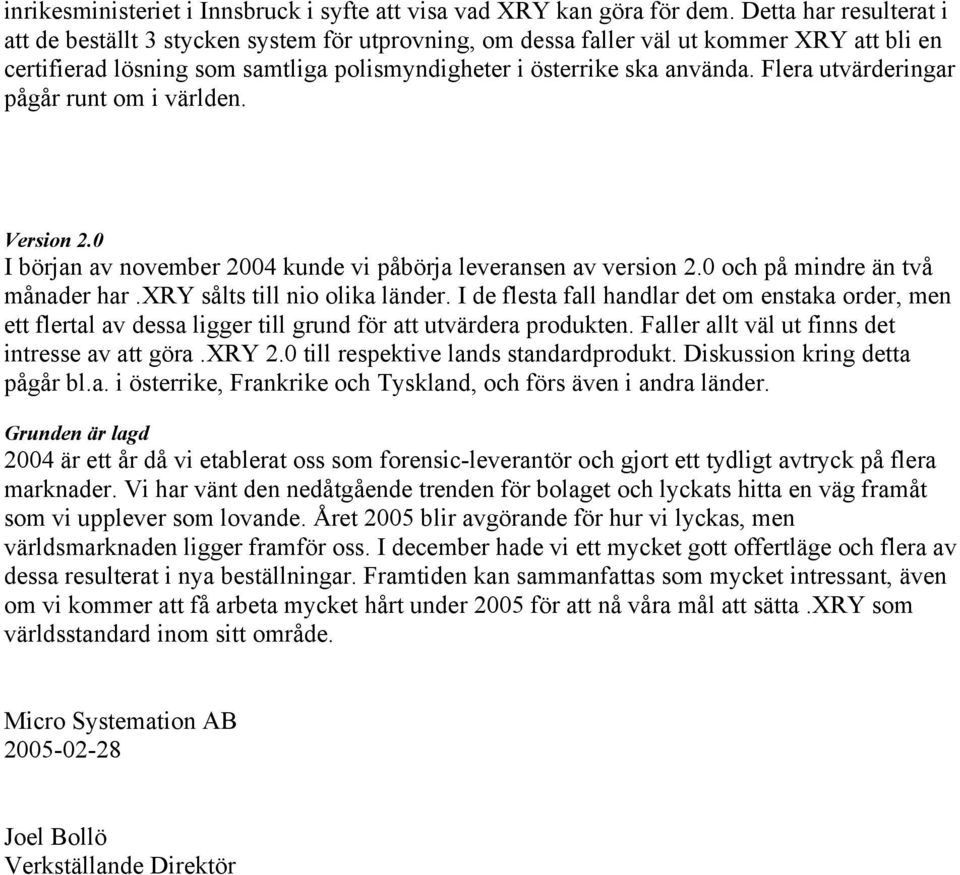 inrikesministeriet i Innsbruck i syfte att visa vad XRY kan göra för dem. Detta har resulterat i att de beställt 3 stycken system för utprovning, om dessa faller väl ut kommer XRY att bli en certifierad lösning som samtliga polismyndigheter i österrike ska använda. Flera utvärderingar pågår runt om i världen.

Version 2.0
I början av november 2004 kunde vi påbörja leveransen av version 2.0 och på mindre än två månader har .XRY sålts till nio olika länder. I de flesta fall handlar det om enstaka order, men ett flertal av dessa ligger till grund för att utvärdera produkten. Faller allt väl ut finns det intresse av att göra .XRY 2.0 till respektive lands standardprodukt. Diskussion kring detta pågår bl.a. i österrike, Frankrike och Tyskland, och förs även i andra länder.

Grunden är lagd
2004 är ett år då vi etablerat oss som forensic-leverantör och gjort ett tydligt avtryck på flera marknader. Vi har vänt den nedåtgående trenden för bolaget och lyckats hitta en väg framåt som vi upplever som lovande. Året 2005 blir avgörande för hur vi lyckas, men världsmarknaden ligger framför oss. I december hade vi ett mycket gott offertläge och flera av dessa resulterat i nya beställningar. Framtiden kan sammanfattas som mycket intressant, även om vi kommer att få arbeta mycket hårt under 2005 för att nå våra mål att sätta .XRY som världsstandard inom sitt område.

Micro Systemation AB
2005-02-28

Joel Bollö
Verkställande Direktör